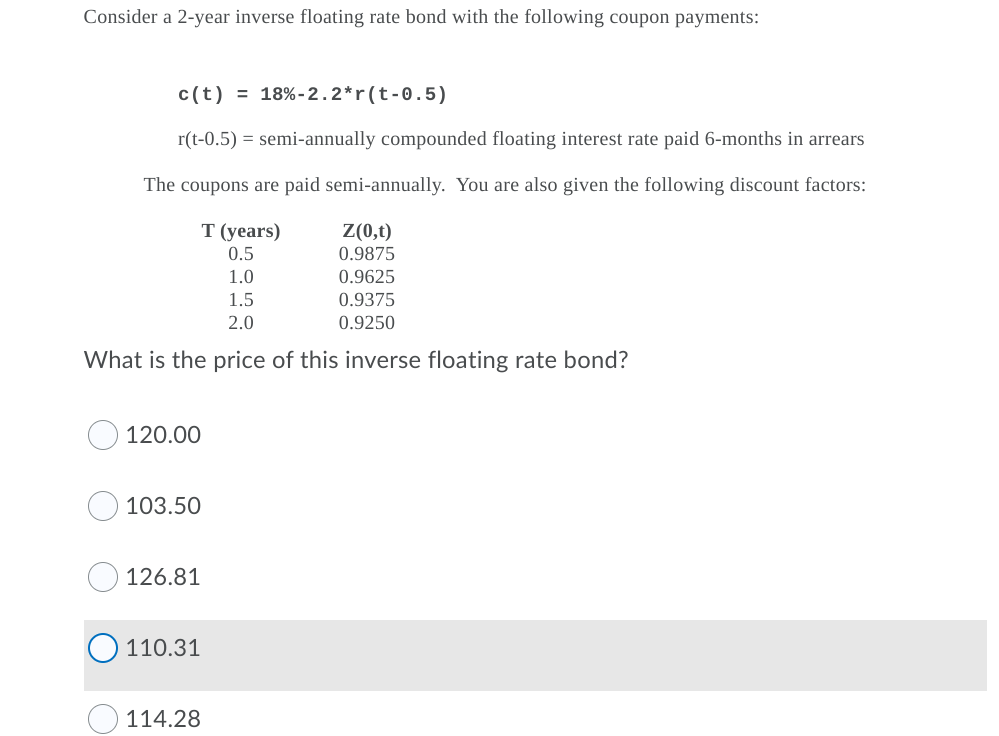 Consider a 2-year inverse floating rate bond with the following coupon payments:

c(t) = 18%-2.2*r(t-0.5)

r(t-0.5) = semi-annually compounded floating interest rate paid 6-months in arrears

The coupons are paid semi-annually. You are also given the following discount factors:

| T (years) | Z(0,t) |
|---|---|
| 0.5 | 0.9875 |
| 1.0 | 0.9625 |
| 1.5 | 0.9375 |
| 2.0 | 0.9250 |

What is the price of this inverse floating rate bond?

120.00

103.50

126.81

110.31

114.28